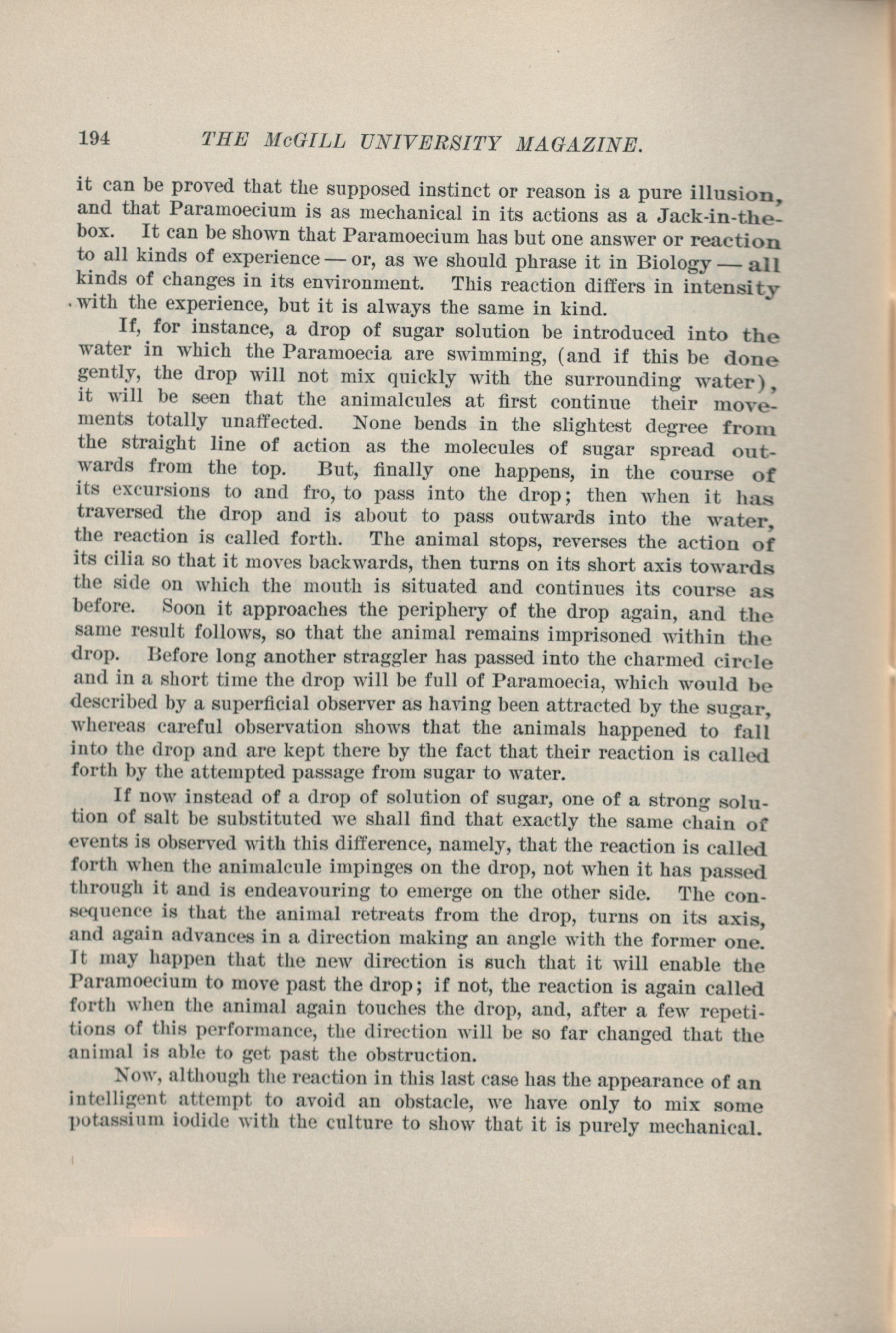 194 THE McGILL UNIVERSITY MAGAZINE.

it can be proved that the supposed instinct or reason is a pure illusion, and that Paramoecium is as mechanical in its actions as a Jack-in-the-box. It can be shown that Paramoecium has but one answer or reaction to all kinds of experience — or, as we should phrase it in Biology — all kinds of changes in its environment. This reaction differs in intensity with the experience, but it is always the same in kind.

If, for instance, a drop of sugar solution be introduced into the water in which the Paramoecia are swimming, (and if this be done gently, the drop will not mix quickly with the surrounding water), it will be seen that the animalcules at first continue their movements totally unaffected. None bends in the slightest degree from the straight line of action as the molecules of sugar spread outwards from the top. But, finally one happens, in the course of its excursions to and fro, to pass into the drop; then when it has traversed the drop and is about to pass outwards into the water, the reaction is called forth. The animal stops, reverses the action of its cilia so that it moves backwards, then turns on its short axis towards the side on which the mouth is situated and continues its course as before. Soon it approaches the periphery of the drop again, and the same result follows, so that the animal remains imprisoned within the drop. Before long another straggler has passed into the charmed circle and in a short time the drop will be full of Paramoecia, which would be described by a superficial observer as having been attracted by the sugar, whereas careful observation shows that the animals happened to fall into the drop and are kept there by the fact that their reaction is called forth by the attempted passage from sugar to water.

If now instead of a drop of solution of sugar, one of a strong solution of salt be substituted we shall find that exactly the same chain of events is observed with this difference, namely, that the reaction is called forth when the animalcule impinges on the drop, not when it has passed through it and is endeavouring to emerge on the other side. The consequence is that the animal retreats from the drop, turns on its axis, and again advances in a direction making an angle with the former one. It may happen that the new direction is such that it will enable the Paramoecium to move past the drop; if not, the reaction is again called forth when the animal again touches the drop, and, after a few repetitions of this performance, the direction will be so far changed that the animal is able to get past the obstruction.

Now, although the reaction in this last case has the appearance of an intelligent attempt to avoid an obstacle, we have only to mix some potassium iodide with the culture to show that it is purely mechanical.